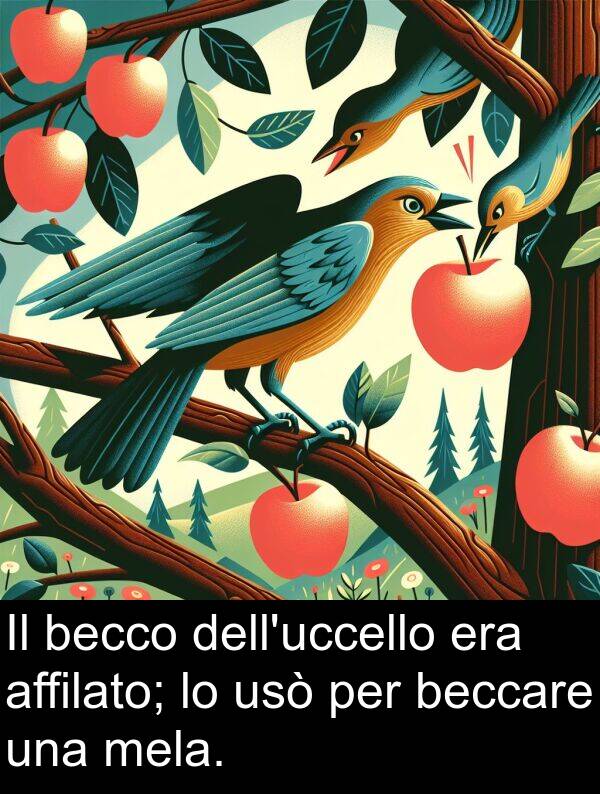 Il becco dell'uccello era affilato; lo usò per beccare una mela.